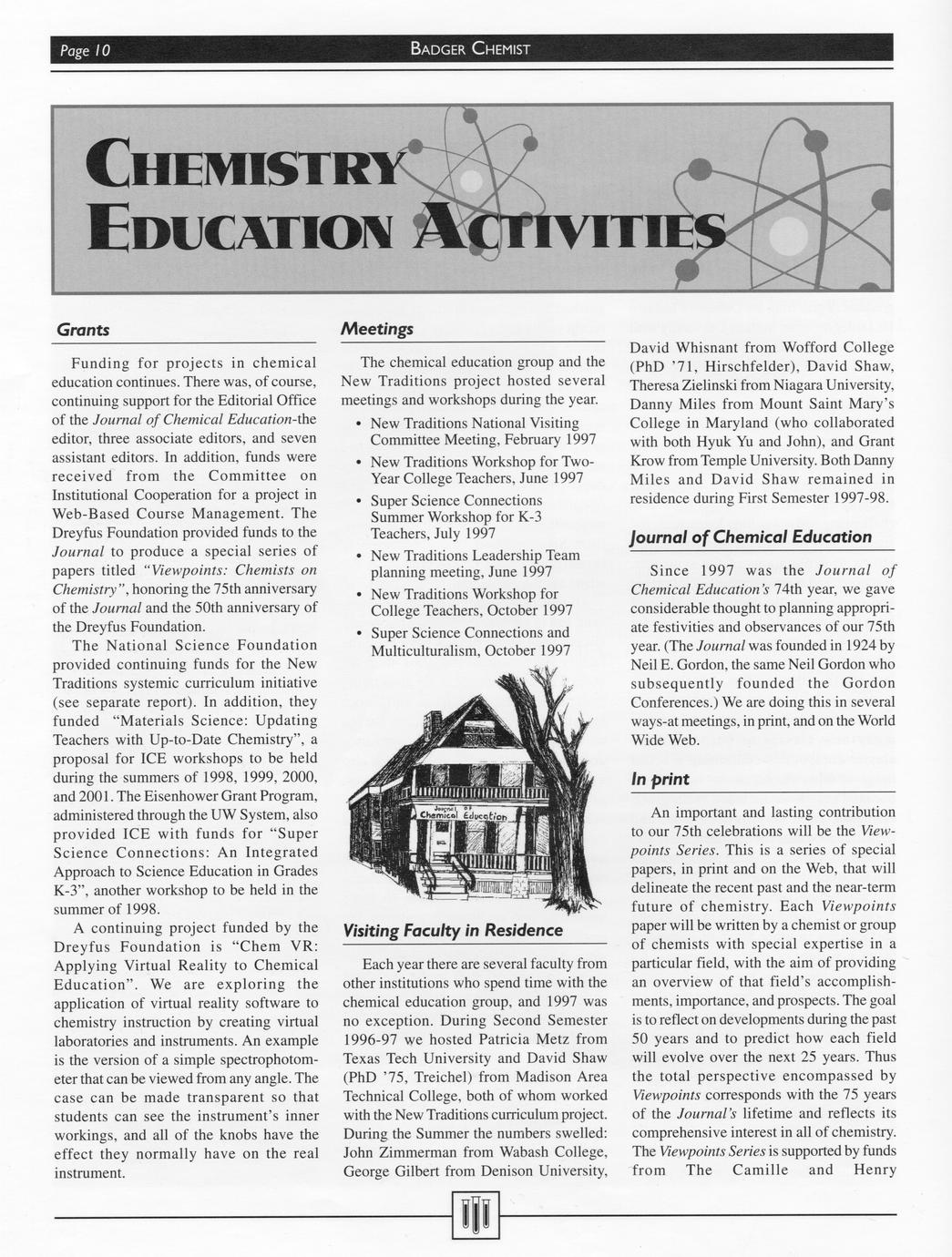 Page 10

BADGER CHEMIST

CHEMISTRY EDUCATION ACTIVITIES

Grants

Funding for projects in chemical education continues. There was, of course, continuing support for the Editorial Office of the Journal of Chemical Education-the editor, three associate editors, and seven assistant editors. In addition, funds were received from the Committee on Institutional Cooperation for a project in Web-Based Course Management. The Dreyfus Foundation provided funds to the Journal to produce a special series of papers titled "Viewpoints: Chemists on Chemistry", honoring the 75th anniversary of the Journal and the 50th anniversary of the Dreyfus Foundation.

The National Science Foundation provided continuing funds for the New Traditions systemic curriculum initiative (see separate report). In addition, they funded "Materials Science: Updating Teachers with Up-to-Date Chemistry", a proposal for ICE workshops to be held during the summers of 1998, 1999, 2000, and 2001. The Eisenhower Grant Program, administered through the UW System, also provided ICE with funds for "Super Science Connections: An Integrated Approach to Science Education in Grades K-3", another workshop to be held in the summer of 1998.

A continuing project funded by the Dreyfus Foundation is "Chem VR: Applying Virtual Reality to Chemical Education". We are exploring the application of virtual reality software to chemistry instruction by creating virtual laboratories and instruments. An example is the version of a simple spectrophotometer that can be viewed from any angle. The case can be made transparent so that students can see the instrument's inner workings, and all of the knobs have the effect they normally have on the real instrument.

Meetings

The chemical education group and the New Traditions project hosted several meetings and workshops during the year.

• New Traditions National Visiting Committee Meeting, February 1997
• New Traditions Workshop for Two-Year College Teachers, June 1997
• Super Science Connections Summer Workshop for K-3 Teachers, July 1997
• New Traditions Leadership Team planning meeting, June 1997
• New Traditions Workshop for College Teachers, October 1997
• Super Science Connections and Multiculturalism, October 1997

Journal of Chemical Education

Visiting Faculty in Residence

Each year there are several faculty from other institutions who spend time with the chemical education group, and 1997 was no exception. During Second Semester 1996-97 we hosted Patricia Metz from Texas Tech University and David Shaw (PhD '75, Treichel) from Madison Area Technical College, both of whom worked with the New Traditions curriculum project. During the Summer the numbers swelled: John Zimmerman from Wabash College, George Gilbert from Denison University, David Whisnant from Wofford College (PhD '71, Hirschfelder), David Shaw, Theresa Zielinski from Niagara University, Danny Miles from Mount Saint Mary's College in Maryland (who collaborated with both Hyuk Yu and John), and Grant Krow from Temple University. Both Danny Miles and David Shaw remained in residence during First Semester 1997-98.

Journal of Chemical Education

Since 1997 was the Journal of Chemical Education's 74th year, we gave considerable thought to planning appropriate festivities and observances of our 75th year. (The Journal was founded in 1924 by Neil E. Gordon, the same Neil Gordon who subsequently founded the Gordon Conferences.) We are doing this in several ways-at meetings, in print, and on the World Wide Web.

In print

An important and lasting contribution to our 75th celebrations will be the Viewpoints Series. This is a series of special papers, in print and on the Web, that will delineate the recent past and the near-term future of chemistry. Each Viewpoints paper will be written by a chemist or group of chemists with special expertise in a particular field, with the aim of providing an overview of that field's accomplishments, importance, and prospects. The goal is to reflect on developments during the past 50 years and to predict how each field will evolve over the next 25 years. Thus the total perspective encompassed by Viewpoints corresponds with the 75 years of the Journal's lifetime and reflects its comprehensive interest in all of chemistry. The Viewpoints Series is supported by funds from The Camille and Henry